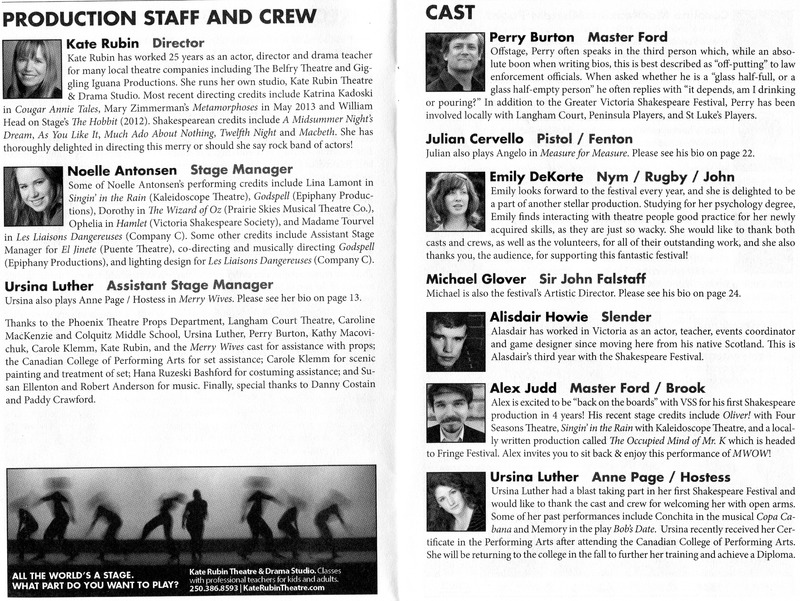 PRODUCTION STAFF AND CREW

Kate Rubin Director
Kate Rubin has worked 25 years as an actor, director and drama teacher for many local theatre companies including The Belfry Theatre and Giggling Iguana Productions. She runs her own studio, Kate Rubin Theatre & Drama Studio. Most recent directing credits include Katrina Kadoski in Cougar Annie Tales, Mary Zimmerman's Metamorphoses in May 2013 and William Head on Stage's The Hobbit (2012). Shakespearean credits include A Midsummer Night's Dream, As You Like It, Much Ado About Nothing, Twelfth Night and Macbeth. She has thoroughly delighted in directing this merry or should she say rock band of actors!

Noelle Antonsen Stage Manager
Some of Noelle Antonsen's performing credits include Lina Lamont in Singin' in the Rain (Kaleidoscope Theatre), Godspell (Epiphany Productions), Dorothy in The Wizard of Oz (Prairie Skies Musical Theatre Co.), Ophelia in Hamlet (Victoria Shakespeare Society), and Madame Tourvel in Les Liaisons Dangereuses (Company C). Some other credits include Assistant Stage Manager for El Jinete (Puente Theatre), co-directing and musically directing Godspell (Epiphany Productions), and lighting design for Les Liaisons Dangereuses (Company C).

Ursina Luther Assistant Stage Manager
Ursina also plays Anne Page / Hostess in Merry Wives. Please see her bio on page 13.

Thanks to the Phoenix Theatre Props Department, Langham Court Theatre, Caroline MacKenzie and Colquitz Middle School, Ursina Luther, Perry Burton, Kathy Macovichuk, Carole Klemm, Kate Rubin, and the Merry Wives cast for assistance with props; the Canadian College of Performing Arts for set assistance; Carole Klemm for scenic painting and treatment of set; Hana Ruzeski Bashford for costuming assistance; and Susan Ellenton and Robert Anderson for music. Finally, special thanks to Danny Costain and Paddy Crawford.

ALL THE WORLD'S A STAGE.
WHAT PART DO YOU WANT TO PLAY?
Kate Rubin Theatre & Drama Studio. Classes with professional teachers for kids and adults.
250.386.8593 | KateRubinTheatre.com

CAST

Perry Burton Master Ford
Offstage, Perry often speaks in the third person which, while an absolute boon when writing bios, this is best described as "off-putting" to law enforcement officials. When asked whether he is a "glass half-full, or a glass half-empty person" he often replies with "it depends, am I drinking or pouring?" In addition to the Greater Victoria Shakespeare Festival, Perry has been involved locally with Langham Court, Peninsula Players, and St Luke's Players.

Julian Cervello Pistol / Fenton
Julian also plays Angelo in Measure for Measure. Please see his bio on page 22.

Emily DeKorte Nym / Rugby / John
Emily looks forward to the festival every year, and she is delighted to be a part of another stellar production. Studying for her psychology degree, Emily finds interacting with theatre people good practice for her newly acquired skills, as they are just so wacky. She would like to thank both casts and crews, as well as the volunteers, for all of their outstanding work, and she also thanks you, the audience, for supporting this fantastic festival!

Michael Glover Sir John Falstaff
Michael is also the festival's Artistic Director. Please see his bio on page 24.

Alisdair Howie Slender
Alasdair has worked in Victoria as an actor, teacher, events coordinator and game designer since moving here from his native Scotland. This is Alasdair's third year with the Shakespeare Festival.

Alex Judd Master Ford / Brook
Alex is excited to be "back on the boards" with VSS for his first Shakespeare production in 4 years! His recent stage credits include Oliver! with Four Seasons Theatre, Singin' in the Rain with Kaleidoscope Theatre, and a locally written production called The Occupied Mind of Mr. K which is headed to Fringe Festival. Alex invites you to sit back & enjoy this performance of MWOW!

Ursina Luther Anne Page / Hostess
Ursina Luther had a blast taking part in her first Shakespeare Festival and would like to thank the cast and crew for welcoming her with open arms. Some of her past performances include Conchita in the musical Copa Cabana and Memory in the play Bob's Date. Ursina recently received her Certificate in the Performing Arts after attending the Canadian College of Performing Arts. She will be returning to the college in the fall to further her training and achieve a Diploma.